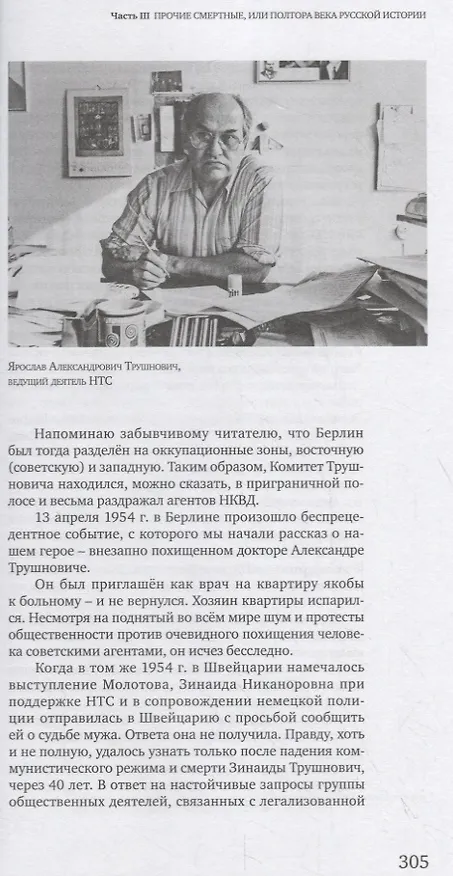 Часть III ПРОЧИЕ СМЕРТНЫЕ, ИЛИ ПОЛТОРА ВЕКА РУССКОЙ ИСТОРИИ

Ярослав Александрович Трушнович, ведущий деятель НТС

Напоминаю забывчивому читателю, что Берлин был тогда разделён на оккупационные зоны, восточную (советскую) и западную. Таким образом, Комитет Трушновича находился, можно сказать, в приграничной полосе и весьма раздражал агентов НКВД.

13 апреля 1954 г. в Берлине произошло беспрецедентное событие, с которого мы начали рассказ о нашем герое – внезапно похищенном докторе Александре Трушновиче.

Он был приглашён как врач на квартиру якобы к больному – и не вернулся. Хозяин квартиры испарился. Несмотря на поднятый во всём мире шум и протесты общественности против очевидного похищения человека советскими агентами, он исчез бесследно.

Когда в том же 1954 г. в Швейцарии намечалось выступление Молотова, Зинаида Никаноровна при поддержке НТС и в сопровождении немецкой полиции отправилась в Швейцарию с просьбой сообщить ей о судьбе мужа. Ответа она не получила. Правду, хоть и не полную, удалось узнать только после падения коммунистического режима и смерти Зинаиды Трушнович, через 40 лет. В ответ на настойчивые запросы группы общественных деятелей, связанных с легализованной

305